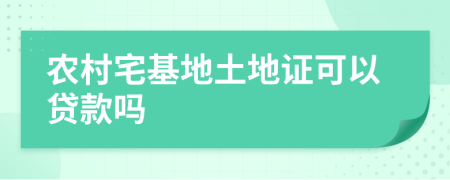 农村宅基地土地证可以贷款吗